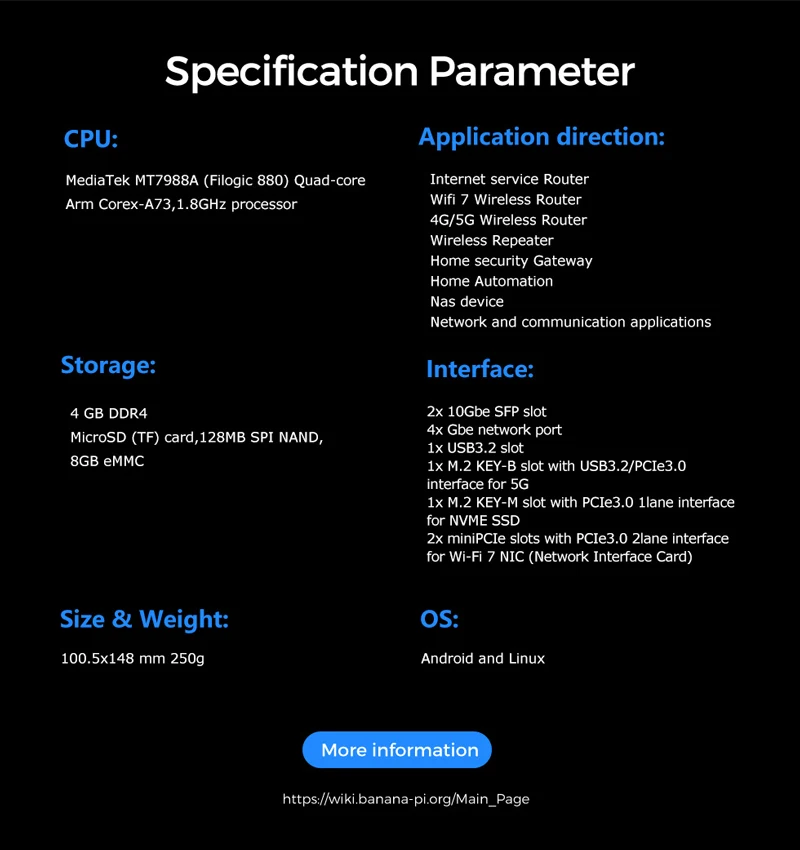 Specification Parameter

CPU:

MediaTek MT7988A (Filogic 880) Quad-core Arm Corex-A73,1.8GHz processor

Storage:

4 GB DDR4
MicroSD (TF) card,128MB SPI NAND,
8GB eMMC

Size & Weight:

100.5x148 mm 250g

Application direction:

Internet service Router
Wifi 7 Wireless Router
4G/5G Wireless Router
Wireless Repeater
Home security Gateway
Home Automation
Nas device
Network and communication applications

Interface:

2x 10Gbe SFP slot
4x Gbe network port
1x USB3.2 slot
1x M.2 KEY-B slot with USB3.2/PCIe3.0 interface for 5G
1x M.2 KEY-M slot with PCIe3.0 1lane interface for NVME SSD
2x miniPCIe slots with PCIe3.0 2lane interface for Wi-Fi 7 NIC (Network Interface Card)

OS:

Android and Linux

More information

https://wiki.banana-pi.org/Main_Page